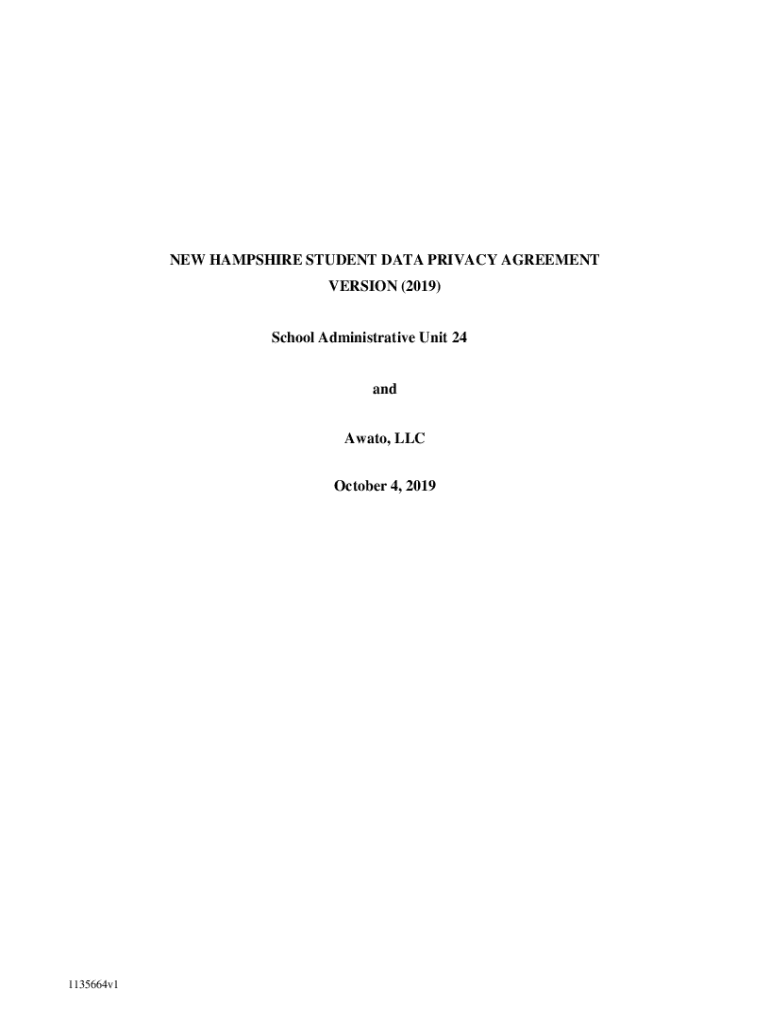 NEW HAMPSHIRE STUDENT DATA PRIVACY AGREEMENT
VERSION (2019)

School Administrative Unit 24

and

Awato, LLC

October 4, 2019

1135664v1